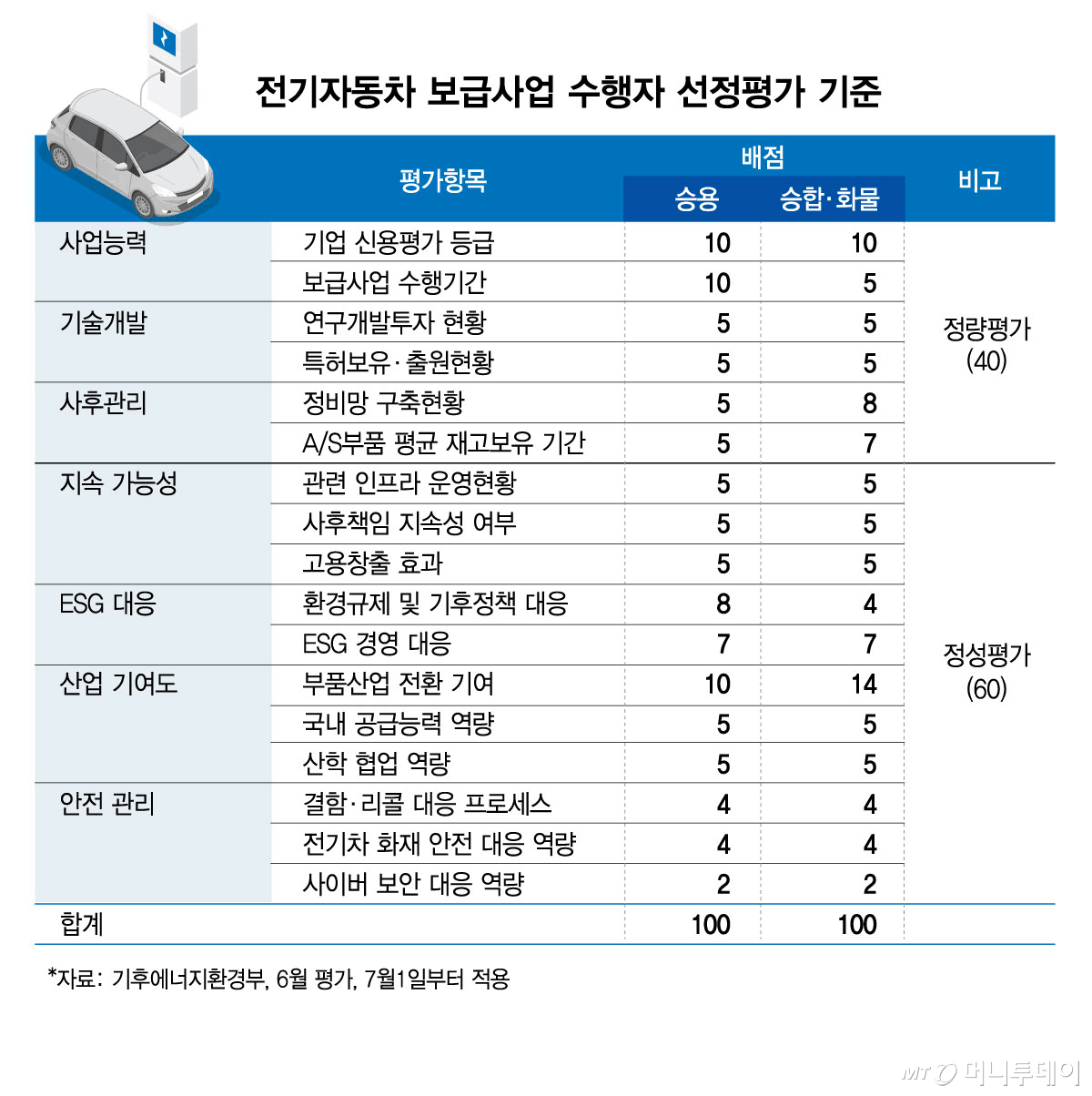 전기자동차 보급사업 수행자 선정평가 기준

| 평가항목 | | 배점 승용 | 배점 승합·화물 | 비고 |
|---|---|---|---|---|
| 사업능력 | 기업 신용평가 등급 | 10 | 10 | 정량평가 (40) |
| | 보급사업 수행기간 | 10 | 5 | |
| 기술개발 | 연구개발투자 현황 | 5 | 5 | |
| | 특허보유·출원현황 | 5 | 5 | |
| 사후관리 | 정비망 구축현황 | 5 | 8 | |
| | A/S부품 평균 재고보유 기간 | 5 | 7 | |
| 지속 가능성 | 관련 인프라 운영현황 | 5 | 5 | 정성평가 (60) |
| | 사후책임 지속성 여부 | 5 | 5 | |
| | 고용창출 효과 | 5 | 5 | |
| ESG 대응 | 환경규제 및 기후정책 대응 | 8 | 4 | |
| | ESG 경영 대응 | 7 | 7 | |
| 산업 기여도 | 부품산업 전환 기여 | 10 | 14 | |
| | 국내 공급능력 역량 | 5 | 5 | |
| | 산학 협업 역량 | 5 | 5 | |
| 안전 관리 | 결함·리콜 대응 프로세스 | 4 | 4 | |
| | 전기차 화재 안전 대응 역량 | 4 | 4 | |
| | 사이버 보안 대응 역량 | 2 | 2 | |
| 합계 | | 100 | 100 | |

*자료: 기후에너지환경부, 6월 평가, 7월1일부터 적용

MT 머니투데이